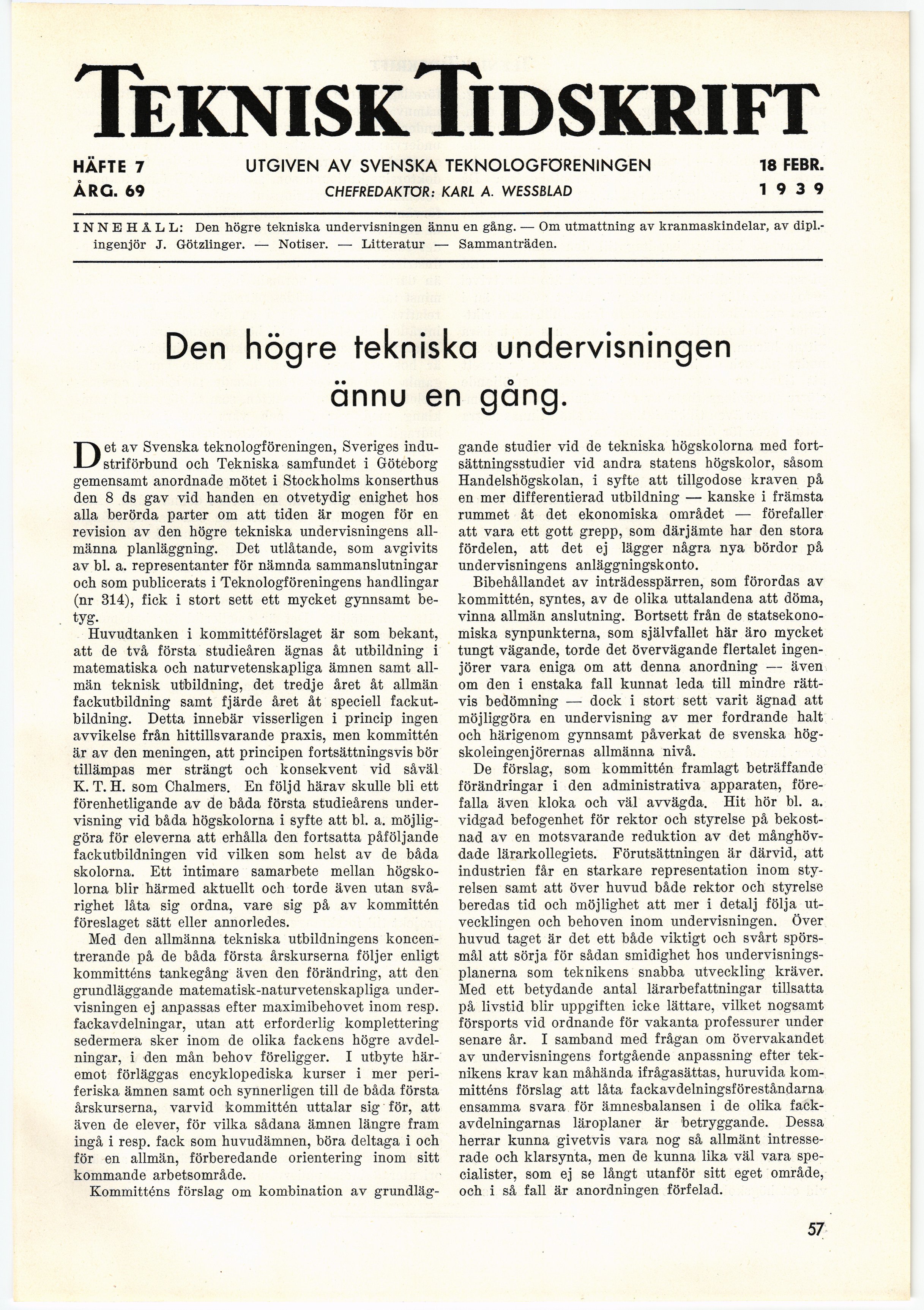 TEKNISK TIDSKRIFT

HÄFTE 7
ÅRG. 69

UTGIVEN AV SVENSKA TEKNOLOGFÖRENINGEN
CHEFREDAKTÖR: KARL A. WESSBLAD

18 FEBR.
1939

INNEHÅLL: Den högre tekniska undervisningen ännu en gång. — Om utmattning av kranmaskindelar, av dipl.-ingenjör J. Götzlinger. — Notiser. — Litteratur — Sammanträden.

Den högre tekniska undervisningen ännu en gång.

Det av Svenska teknologföreningen, Sveriges industriförbund och Tekniska samfundet i Göteborg gemensamt anordnade mötet i Stockholms konserthus den 8 ds gav vid handen en otvetydig enighet hos alla berörda parter om att tiden är mogen för en revision av den högre tekniska undervisningens allmänna planläggning. Det utlåtande, som avgivits av bl. a. representanter för nämnda sammanslutningar och som publicerats i Teknologföreningens handlingar (nr 314), fick i stort sett ett mycket gynnsamt betyg.

Huvudtanken i kommittéförslaget är som bekant, att de två första studieåren ägnas åt utbildning i matematiska och naturvetenskapliga ämnen samt allmän teknisk utbildning, det tredje året åt allmän fackutbildning samt fjärde året åt speciell fackutbildning. Detta innebär visserligen i princip ingen avvikelse från hittillsvarande praxis, men kommittén är av den meningen, att principen fortsättningsvis bör tillämpas mer strängt och konsekvent vid såväl K. T. H. som Chalmers. En följd härav skulle bli ett förenhetligande av de båda första studieårens undervisning vid båda högskolorna i syfte att bl. a. möjliggöra för eleverna att erhålla den fortsatta påföljande fackutbildningen vid vilken som helst av de båda skolorna. Ett intimare samarbete mellan högskolorna blir härmed aktuellt och torde även utan svårighet låta sig ordna, vare sig på av kommittén föreslaget sätt eller annorledes.

Med den allmänna tekniska utbildningens koncentrerande på de båda första årskurserna följer enligt kommitténs tankegång även den förändring, att den grundläggande matematisk-naturvetenskapliga undervisningen ej anpassas efter maximibehovet inom resp. fackavdelningar, utan att erforderlig komplettering sedermera sker inom de olika fackens högre avdelningar, i den mån behov föreligger. I utbyte häremot förläggas encyklopediska kurser i mer periferiska ämnen samt och synnerligen till de båda första årskurserna, varvid kommittén uttalar sig för, att även de elever, för vilka sådana ämnen längre fram ingå i resp. fack som huvudämnen, böra deltaga i och för en allmän, förberedande orientering inom sitt kommande arbetsområde.

Kommitténs förslag om kombination av grundläggande studier vid de tekniska högskolorna med fortsättningsstudier vid andra statens högskolor, såsom Handelshögskolan, i syfte att tillgodose kraven på en mer differentierad utbildning — kanske i främsta rummet åt det ekonomiska området — förefaller att vara ett gott grepp, som därjämte har den stora fördelen, att det ej lägger några nya bördor på undervisningens anläggningskonto.

Bibehållandet av inträdesspärren, som förordas av kommittén, syntes, av de olika uttalandena att döma, vinna allmän anslutning. Bortsett från de statsekonomiska synpunkterna, som självfallet här äro mycket tungt vägande, torde det övervägande flertalet ingenjörer vara eniga om att denna anordning — även om den i enstaka fall kunnat leda till mindre rättvis bedömning — dock i stort sett varit ägnad att möjliggöra en undervisning av mer fordrande halt och härigenom gynnsamt påverkat de svenska högskoleingenjörernas allmänna nivå.

De förslag, som kommittén framlagt beträffande förändringar i den administrativa apparaten, förefalla även kloka och väl avvägda. Hit hör bl. a. vidgad befogenhet för rektor och styrelse på bekostnad av en motsvarande reduktion av det månghövdade lärarkollegiets. Förutsättningen är därvid, att industrien får en starkare representation inom styrelsen samt att över huvud både rektor och styrelse beredas tid och möjlighet att mer i detalj följa utvecklingen och behoven inom undervisningen. Över huvud taget är det ett både viktigt och svårt spörsmål att sörja för sådan smidighet hos undervisningsplanerna som teknikens snabba utveckling kräver. Med ett betydande antal lärarbefattningar tillsatta på livstid blir uppgiften icke lättare, vilket nogsamt försports vid ordnande för vakanta professurer under senare år. I samband med frågan om övervakandet av undervisningens fortgående anpassning efter teknikens krav kan måhända ifrågasättas, huruvida kommitténs förslag att låta fackavdelningsföreståndarna ensamma svara för ämnesbalansen i de olika fackavdelningarnas läroplaner är betryggande. Dessa herrar kunna givetvis vara nog så allmänt intresserade och klarsynta, men de kunna lika väl vara specialister, som ej se långt utanför sitt eget område, och i så fall är anordningen förfelad.

57